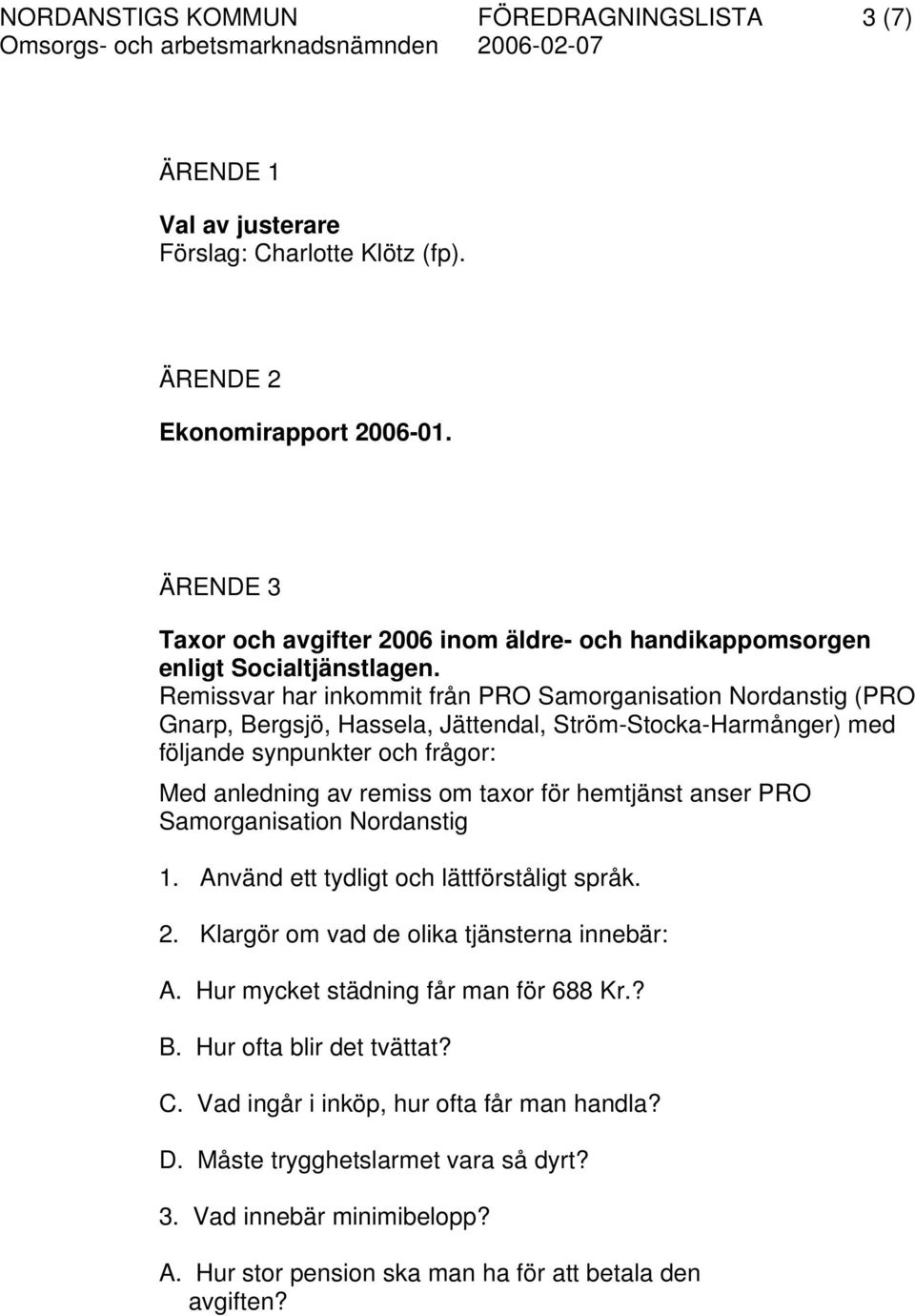 NORDANSTIGS KOMMUN FÖREDRAGNINGSLISTA 3 (7)
Omsorgs- och arbetsmarknadsnämnden 2006-02-07

ÄRENDE 1

Val av justerare
Förslag: Charlotte Klötz (fp).

ÄRENDE 2

Ekonomirapport 2006-01.

ÄRENDE 3

Taxor och avgifter 2006 inom äldre- och handikappomsorgen enligt Socialtjänstlagen.
Remissvar har inkommit från PRO Samorganisation Nordanstig (PRO Gnarp, Bergsjö, Hassela, Jättendal, Ström-Stocka-Harmånger) med följande synpunkter och frågor:

Med anledning av remiss om taxor för hemtjänst anser PRO Samorganisation Nordanstig

1. Använd ett tydligt och lättförståligt språk.

2. Klargör om vad de olika tjänsterna innebär:

A. Hur mycket städning får man för 688 Kr.?

B. Hur ofta blir det tvättat?

C. Vad ingår i inköp, hur ofta får man handla?

D. Måste trygghetslarmet vara så dyrt?

3. Vad innebär minimibelopp?

A. Hur stor pension ska man ha för att betala den avgiften?